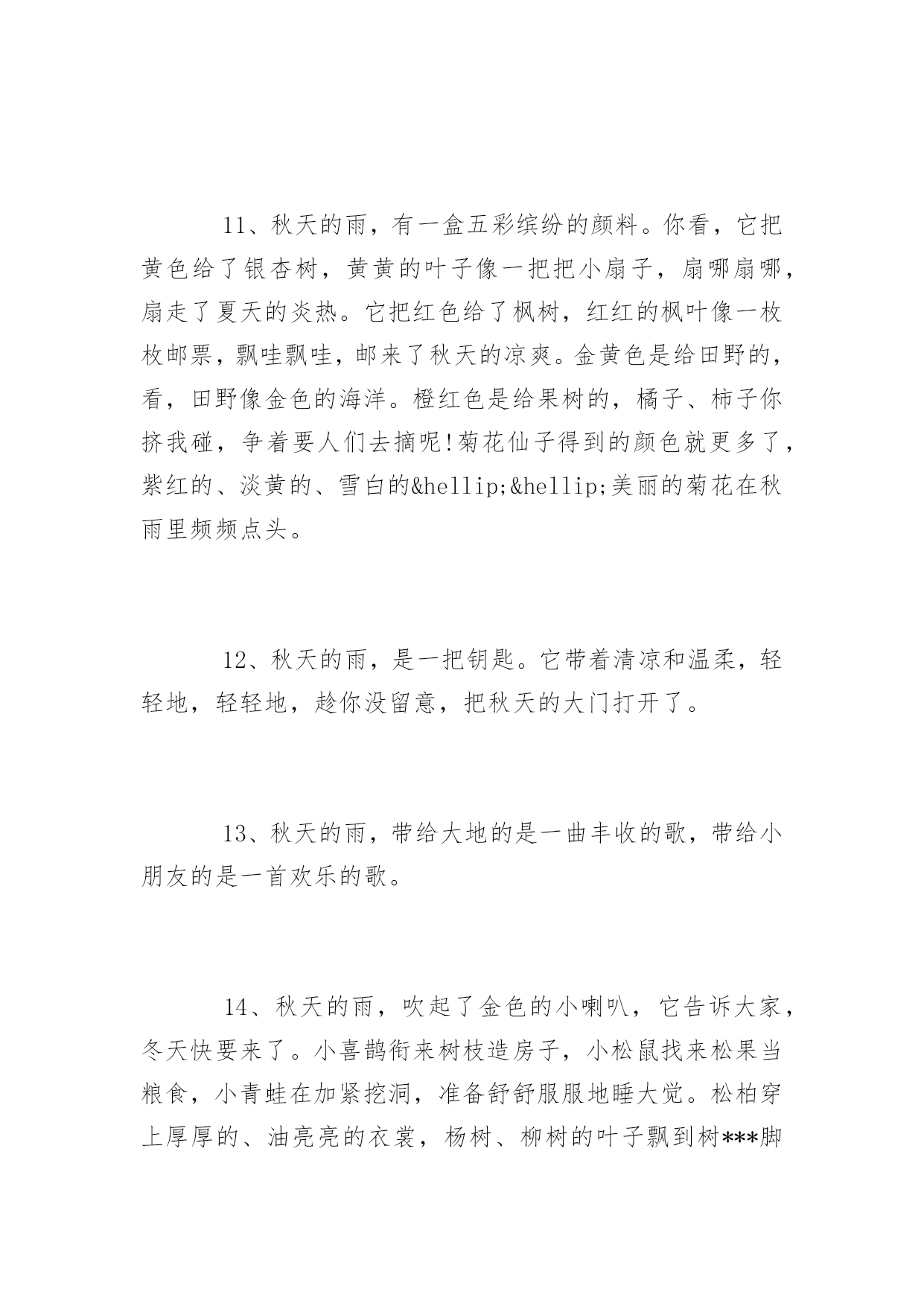 11、秋天的雨，有一盒五彩缤纷的颜料。你看，它把黄色给了银杏树，黄黄的叶子像一把把小扇子，扇哪扇哪，扇走了夏天的炎热。它把红色给了枫树，红红的枫叶像一枚枚邮票，飘哇飘哇，邮来了秋天的凉爽。金黄色是给田野的，看，田野像金色的海洋。橙红色是给果树的，橘子、柿子你挤我碰，争着要人们去摘呢!菊花仙子得到的颜色就更多了，紫红的、淡黄的、雪白的&hellip;&hellip;美丽的菊花在秋雨里频频点头。

12、秋天的雨，是一把钥匙。它带着清凉和温柔，轻轻地，轻轻地，趁你没留意，把秋天的大门打开了。

13、秋天的雨，带给大地的是一曲丰收的歌，带给小朋友的是一首欢乐的歌。

14、秋天的雨，吹起了金色的小喇叭，它告诉大家，冬天快要来了。小喜鹊衔来树枝造房子，小松鼠找来松果当粮食，小青蛙在加紧挖洞，准备舒舒服服地睡大觉。松柏穿上厚厚的、油亮亮的衣裳，杨树、柳树的叶子飘到树***脚